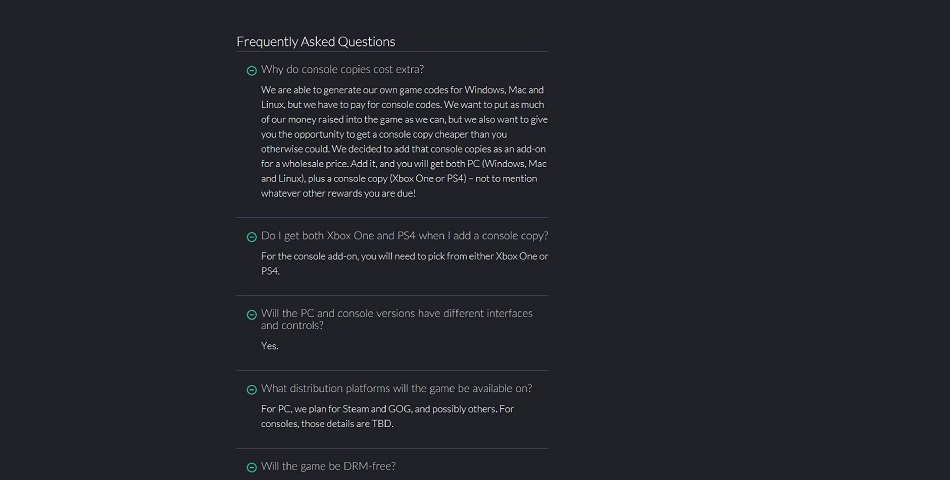 Frequently Asked Questions

Why do console copies cost extra?

We are able to generate our own game codes for Windows, Mac and Linux, but we have to pay for console codes. We want to put as much of our money raised into the game as we can, but we also want to give you the opportunity to get a console copy cheaper than you otherwise could. We decided to add that console copies as an add-on for a wholesale price. Add it, and you will get both PC (Windows, Mac and Linux), plus a console copy (Xbox One or PS4) – not to mention whatever other rewards you are due!

Do I get both Xbox One and PS4 when I add a console copy?

For the console add-on, you will need to pick from either Xbox One or PS4.

Will the PC and console versions have different interfaces and controls?

Yes.

What distribution platforms will the game be available on?

For PC, we plan for Steam and GOG, and possibly others. For consoles, those details are TBD.

Will the game be DRM-free?